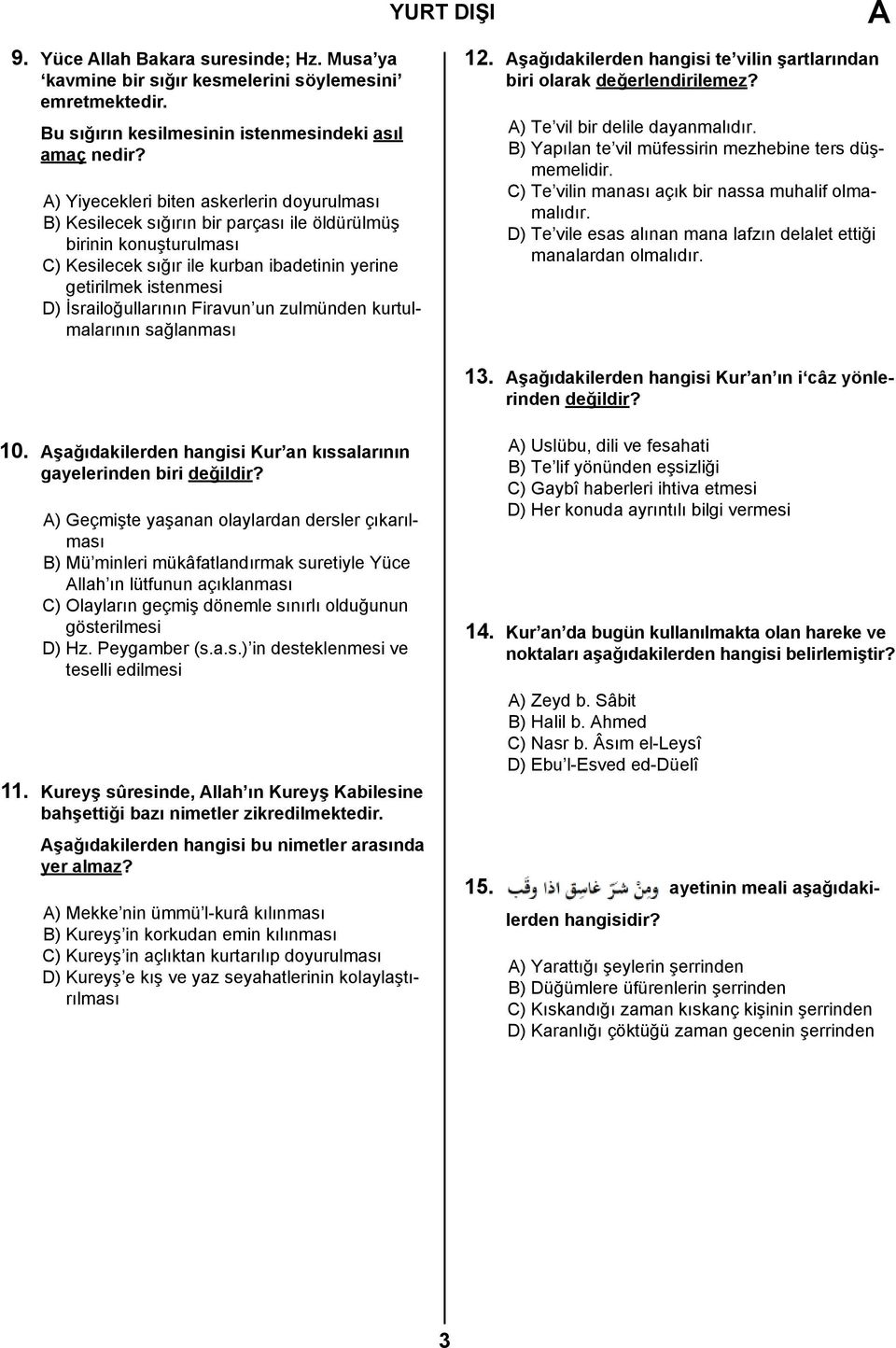 YURT DIŞI

A

9. Yüce Allah Bakara suresinde; Hz. Musa'ya 'kavmine bir sığır kesmelerini söylemesini' emretmektedir.

Bu sığırın kesilmesinin istenmesindeki asıl amaç nedir?

A) Yiyecekleri biten askerlerin doyurulması
B) Kesilecek sığırın bir parçası ile öldürülmüş birinin konuşturulması
C) Kesilecek sığır ile kurban ibadetinin yerine getirilmek istenmesi
D) İsrailoğullarının Firavun'un zulmünden kurtulmalarının sağlanması

10. Aşağıdakilerden hangisi Kur'an kıssalarının gayelerinden biri değildir?

A) Geçmişte yaşanan olaylardan dersler çıkarılması
B) Mü'minleri mükâfatlandırmak suretiyle Yüce Allah'ın lütfunun açıklanması
C) Olayların geçmiş dönemle sınırlı olduğunun gösterilmesi
D) Hz. Peygamber (s.a.s.)'in desteklenmesi ve teselli edilmesi

11. Kureyş sûresinde, Allah'ın Kureyş Kabilesine bahşettiği bazı nimetler zikredilmektedir.

Aşağıdakilerden hangisi bu nimetler arasında yer almaz?

A) Mekke'nin ümmü'l-kurâ kılınması
B) Kureyş'in korkudan emin kılınması
C) Kureyş'in açlıktan kurtarılıp doyurulması
D) Kureyş'e kış ve yaz seyahatlerinin kolaylaştırılması

12. Aşağıdakilerden hangisi te'vilin şartlarından biri olarak değerlendirilemez?

A) Te'vil bir delile dayanmalıdır.
B) Yapılan te'vil müfessirin mezhebine ters düşmemelidir.
C) Te'vilin manası açık bir nassa muhalif olmamalıdır.
D) Te'vile esas alınan mana lafzın delalet ettiği manalardan olmalıdır.

13. Aşağıdakilerden hangisi Kur'an'ın i'câz yönlerinden değildir?

A) Uslübu, dili ve fesahati
B) Te'lif yönünden eşsizliği
C) Gaybî haberleri ihtiva etmesi
D) Her konuda ayrıntılı bilgi vermesi

14. Kur'an'da bugün kullanılmakta olan hareke ve noktaları aşağıdakilerden hangisi belirlemiştir?

A) Zeyd b. Sâbit
B) Halil b. Ahmed
C) Nasr b. Âsım el-Leysî
D) Ebu'l-Esved ed-Düelî

15. وَمِنْ شَرِّ غَاسِقٍ اِذَا وَقَبَ ayetinin meali aşağıdakilerden hangisidir?

A) Yarattığı şeylerin şerrinden
B) Düğümlere üfürenlerin şerrinden
C) Kıskandığı zaman kıskanç kişinin şerrinden
D) Karanlığı çöktüğü zaman gecenin şerrinden

3